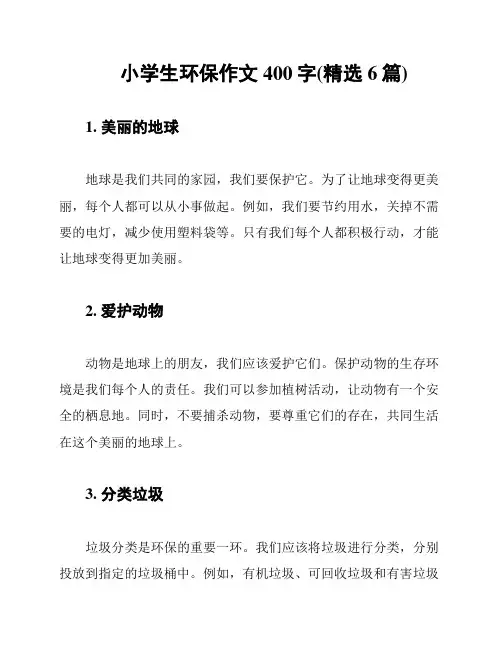 小学生环保作文 400 字(精选 6 篇)

1. 美丽的地球

地球是我们共同的家园，我们要保护它。为了让地球变得更美丽，每个人都可以从小事做起。例如，我们要节约用水，关掉不需要的电灯，减少使用塑料袋等。只有我们每个人都积极行动，才能让地球变得更加美丽。

2. 爱护动物

动物是地球上的朋友，我们应该爱护它们。保护动物的生存环境是我们每个人的责任。我们可以参加植树活动，让动物有一个安全的栖息地。同时，不要捕杀动物，要尊重它们的存在，共同生活在这个美丽的地球上。

3. 分类垃圾

垃圾分类是环保的重要一环。我们应该将垃圾进行分类，分别投放到指定的垃圾桶中。例如，有机垃圾、可回收垃圾和有害垃圾